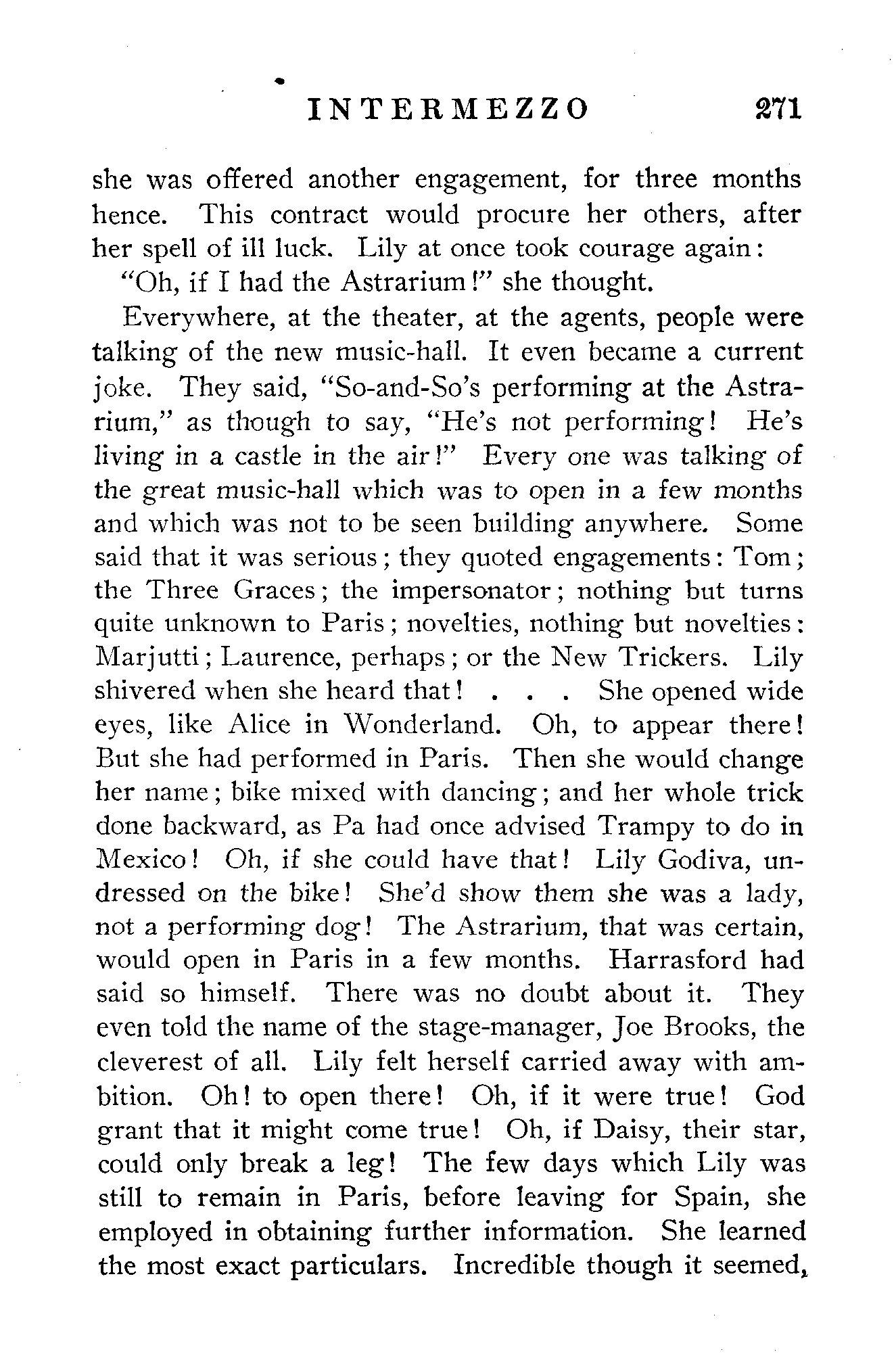 INTERMEZZO 271

she was offered another engagement, for three months hence. This contract would procure her others, after her spell of ill luck. Lily at once took courage again:

"Oh, if I had the Astrarium!" she thought.

Everywhere, at the theater, at the agents, people were talking of the new music-hall. It even became a current joke. They said, "So-and-So's performing at the Astrarium," as though to say, "He's not performing! He's living in a castle in the air!" Every one was talking of the great music-hall which was to open in a few months and which was not to be seen building anywhere. Some said that it was serious; they quoted engagements: Tom; the Three Graces; the impersonator; nothing but turns quite unknown to Paris; novelties, nothing but novelties: Marjutti; Laurence, perhaps; or the New Trickers. Lily shivered when she heard that! . . . She opened wide eyes, like Alice in Wonderland. Oh, to appear there! But she had performed in Paris. Then she would change her name; bike mixed with dancing; and her whole trick done backward, as Pa had once advised Trampy to do in Mexico! Oh, if she could have that! Lily Godiva, undressed on the bike! She'd show them she was a lady, not a performing dog! The Astrarium, that was certain, would open in Paris in a few months. Harrasford had said so himself. There was no doubt about it. They even told the name of the stage-manager, Joe Brooks, the cleverest of all. Lily felt herself carried away with ambition. Oh! to open there! Oh, if it were true! God grant that it might come true! Oh, if Daisy, their star, could only break a leg! The few days which Lily was still to remain in Paris, before leaving for Spain, she employed in obtaining further information. She learned the most exact particulars. Incredible though it seemed,